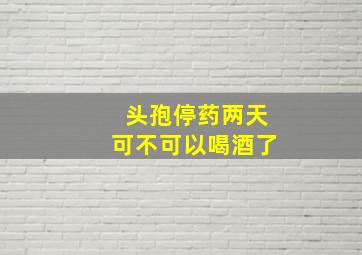 头孢停药两天
可不可以喝酒了